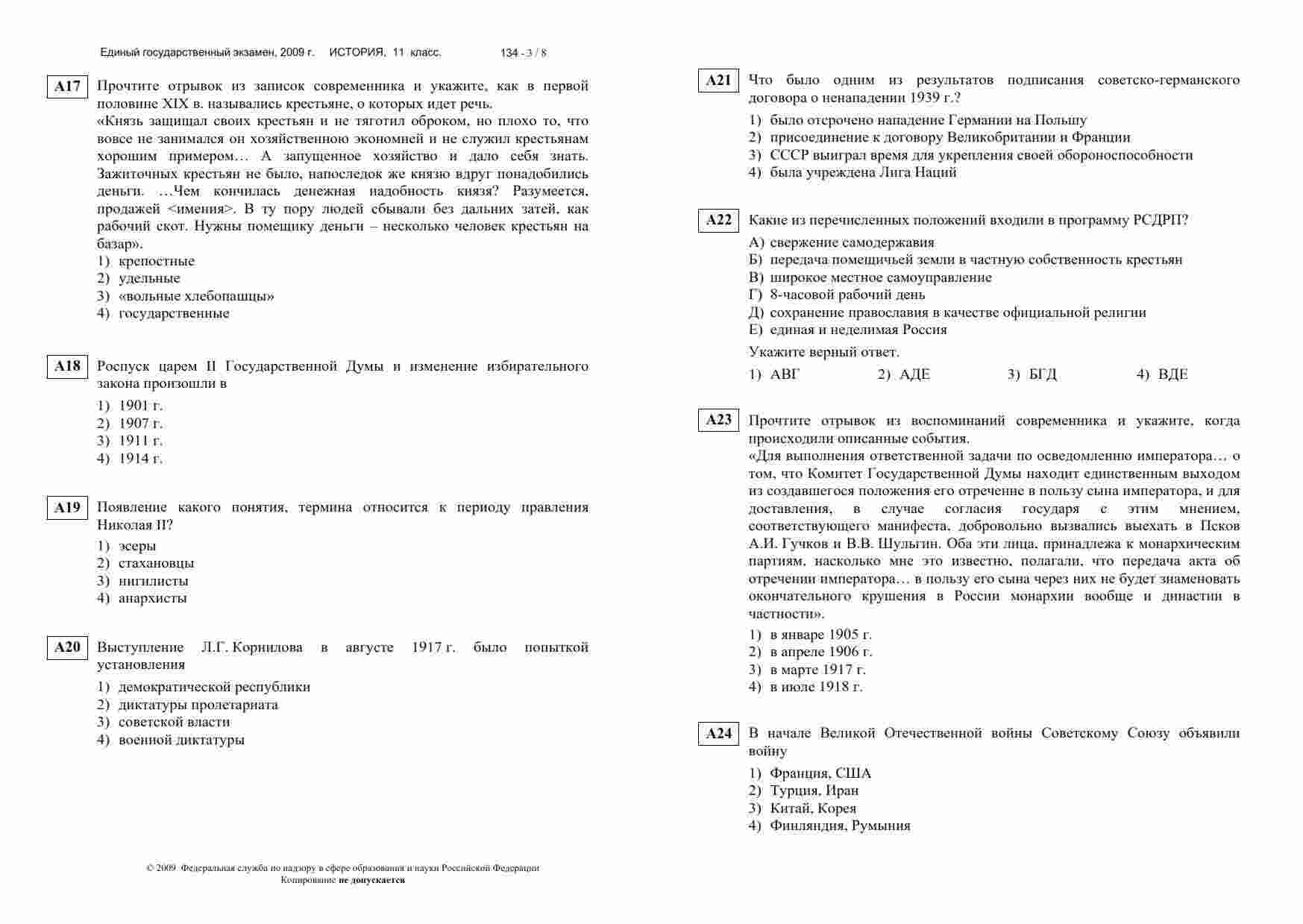 Единый государственный экзамен, 2009 г. ИСТОРИЯ, 11 класс. 134 - 3 / 8

A17 Прочтите отрывок из записок современника и укажите, как в первой половине XIX в. назывались крестьяне, о которых идет речь.
«Князь защищал своих крестьян и не тяготил оброком, но плохо то, что вовсе не занимался он хозяйственною экономией и не служил крестьянам хорошим примером… А запущенное хозяйство и дало себя знать. Зажиточных крестьян не было, напоследок же князю вдруг понадобились деньги. …Чем кончилась денежная надобность князя? Разумеется, продажей <имения>. В ту пору людей сбывали без дальних затей, как рабочий скот. Нужны помещику деньги – несколько человек крестьян на базар».
1) крепостные
2) удельные
3) «вольные хлебопашцы»
4) государственные

A18 Роспуск царем II Государственной Думы и изменение избирательного закона произошли в
1) 1901 г.
2) 1907 г.
3) 1911 г.
4) 1914 г.

A19 Появление какого понятия, термина относится к периоду правления Николая II?
1) эсеры
2) стахановцы
3) нигилисты
4) анархисты

A20 Выступление Л.Г. Корнилова в августе 1917 г. было попыткой установления
1) демократической республики
2) диктатуры пролетариата
3) советской власти
4) военной диктатуры

© 2009 Федеральная служба по надзору в сфере образования и науки Российской Федерации
Копирование не допускается

A21 Что было одним из результатов подписания советско-германского договора о ненападении 1939 г.?
1) было отсрочено нападение Германии на Польшу
2) присоединение к договору Великобритании и Франции
3) СССР выиграл время для укрепления своей обороноспособности
4) была учреждена Лига Наций

A22 Какие из перечисленных положений входили в программу РСДРП?
А) свержение самодержавия
Б) передача помещичьей земли в частную собственность крестьян
В) широкое местное самоуправление
Г) 8-часовой рабочий день
Д) сохранение православия в качестве официальной религии
Е) единая и неделимая Россия
Укажите верный ответ.
1) АВГ 2) АДЕ 3) БГД 4) ВДЕ

A23 Прочтите отрывок из воспоминаний современника и укажите, когда происходили описанные события.
«Для выполнения ответственной задачи по осведомлению императора… о том, что Комитет Государственной Думы находит единственным выходом из создавшегося положения его отречение в пользу сына императора, и для доставления, в случае согласия государя с этим мнением, соответствующего манифеста, добровольно вызвались выехать в Псков А.И. Гучков и В.В. Шульгин. Оба эти лица, принадлежа к монархическим партиям, насколько мне это известно, полагали, что передача акта об отречении императора… в пользу его сына через них не будет знаменовать окончательного крушения в России монархии вообще и династии в частности».
1) в январе 1905 г.
2) в апреле 1906 г.
3) в марте 1917 г.
4) в июле 1918 г.

A24 В начале Великой Отечественной войны Советскому Союзу объявили войну
1) Франция, США
2) Турция, Иран
3) Китай, Корея
4) Финляндия, Румыния